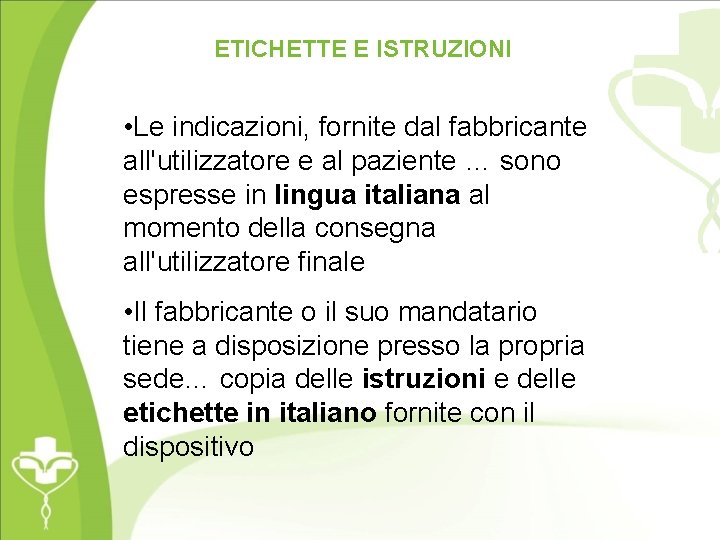 ETICHETTE E ISTRUZIONI

•Le indicazioni, fornite dal fabbricante all'utilizzatore e al paziente ... sono espresse in lingua italiana al momento della consegna all'utilizzatore finale

•Il fabbricante o il suo mandatario tiene a disposizione presso la propria sede... copia delle istruzioni e delle etichette in italiano fornite con il dispositivo